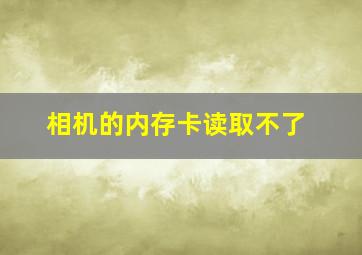 相机的内存卡读取不了